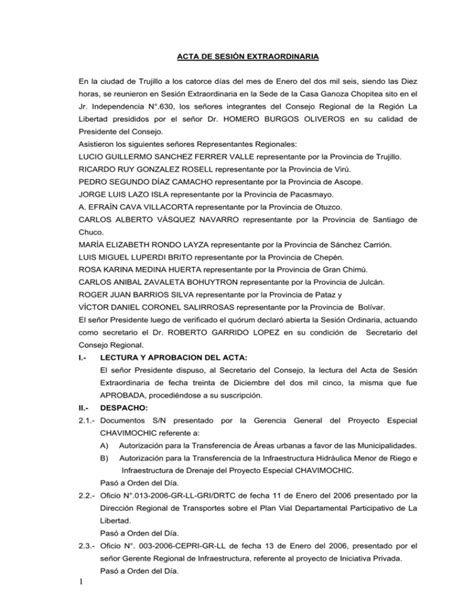 ACTA DE SESIÓN EXTRAORDINARIA

En la ciudad de Trujillo a los catorce días del mes de Enero del dos mil seis, siendo las Diez horas, se reunieron en Sesión Extraordinaria en la Sede de la Casa Ganoza Chopitea sito en el Jr. Independencia N°.630, los señores integrantes del Consejo Regional de la Región La Libertad presididos por el señor Dr. HOMERO BURGOS OLIVEROS en su calidad de Presidente del Consejo.
Asistieron los siguientes señores Representantes Regionales:
LUCIO GUILLERMO SANCHEZ FERRER VALLE representante por la Provincia de Trujillo.
RICARDO RUY GONZALEZ ROSELL representante por la Provincia de Virú.
PEDRO SEGUNDO DÍAZ CAMACHO representante por la Provincia de Ascope.
JORGE LUIS LAZO ISLA representante por la Provincia de Pacasmayo.
A. EFRAÍN CAVA VILLACORTA representante por la Provincia de Otuzco.
CARLOS ALBERTO VÁSQUEZ NAVARRO representante por la Provincia de Santiago de Chuco.
MARÍA ELIZABETH RONDO LAYZA representante por la Provincia de Sánchez Carrión.
LUIS MIGUEL LUPERDI BRITO representante por la Provincia de Chepén.
ROSA KARINA MEDINA HUERTA representante por la Provincia de Gran Chimú.
CARLOS ANIBAL ZAVALETA BOHUYTRON representante por la Provincia de Julcán.
ROGER JUAN BARRIOS SILVA representante por la Provincia de Pataz y
VÍCTOR DANIEL CORONEL SALIRROSAS representante por la Provincia de Bolívar.
El señor Presidente luego de verificado el quórum declaró abierta la Sesión Ordinaria, actuando como secretario el Dr. ROBERTO GARRIDO LOPEZ en su condición de Secretario del Consejo Regional.

I.- LECTURA Y APROBACION DEL ACTA:
El señor Presidente dispuso, al Secretario del Consejo, la lectura del Acta de Sesión Extraordinaria de fecha treinta de Diciembre del dos mil cinco, la misma que fue APROBADA, procediéndose a su suscripción.

II.- DESPACHO:
2.1.- Documentos S/N presentado por la Gerencia General del Proyecto Especial CHAVIMOCHIC referente a:
A) Autorización para la Transferencia de Áreas urbanas a favor de las Municipalidades.
B) Autorización para la Transferencia de la Infraestructura Hidráulica Menor de Riego e Infraestructura de Drenaje del Proyecto Especial CHAVIMOCHIC.
Pasó a Orden del Día.
2.2.- Oficio N°.013-2006-GR-LL-GRI/DRTC de fecha 11 de Enero del 2006 presentado por la Dirección Regional de Transportes sobre el Plan Vial Departamental Participativo de La Libertad.
Pasó a Orden del Día.
2.3.- Oficio N°. 003-2006-CEPRI-GR-LL de fecha 13 de Enero del 2006, presentado por el señor Gerente Regional de Infraestructura, referente al proyecto de Iniciativa Privada.
Pasó a Orden del Día.

1